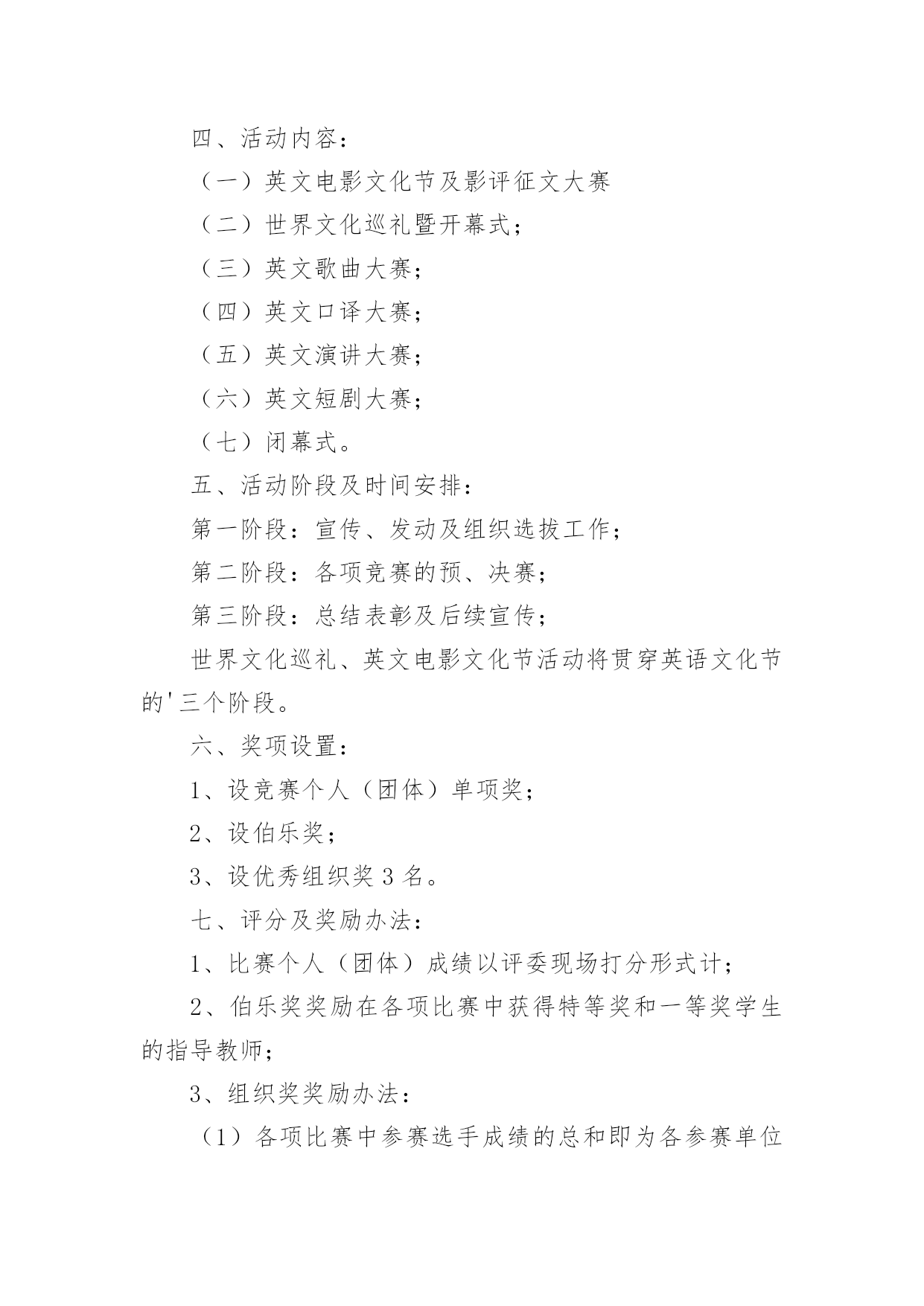 四、活动内容：

（一）英文电影文化节及影评征文大赛

（二）世界文化巡礼暨开幕式；

（三）英文歌曲大赛；

（四）英文口译大赛；

（五）英文演讲大赛；

（六）英文短剧大赛；

（七）闭幕式。

五、活动阶段及时间安排：

第一阶段：宣传、发动及组织选拔工作；

第二阶段：各项竞赛的预、决赛；

第三阶段：总结表彰及后续宣传；

世界文化巡礼、英文电影文化节活动将贯穿英语文化节的'三个阶段。

六、奖项设置：

1、设竞赛个人（团体）单项奖；

2、设伯乐奖；

3、设优秀组织奖 3 名。

七、评分及奖励办法：

1、比赛个人（团体）成绩以评委现场打分形式计；

2、伯乐奖奖励在各项比赛中获得特等奖和一等奖学生的指导教师；

3、组织奖奖励办法：

（1）各项比赛中参赛选手成绩的总和即为各参赛单位